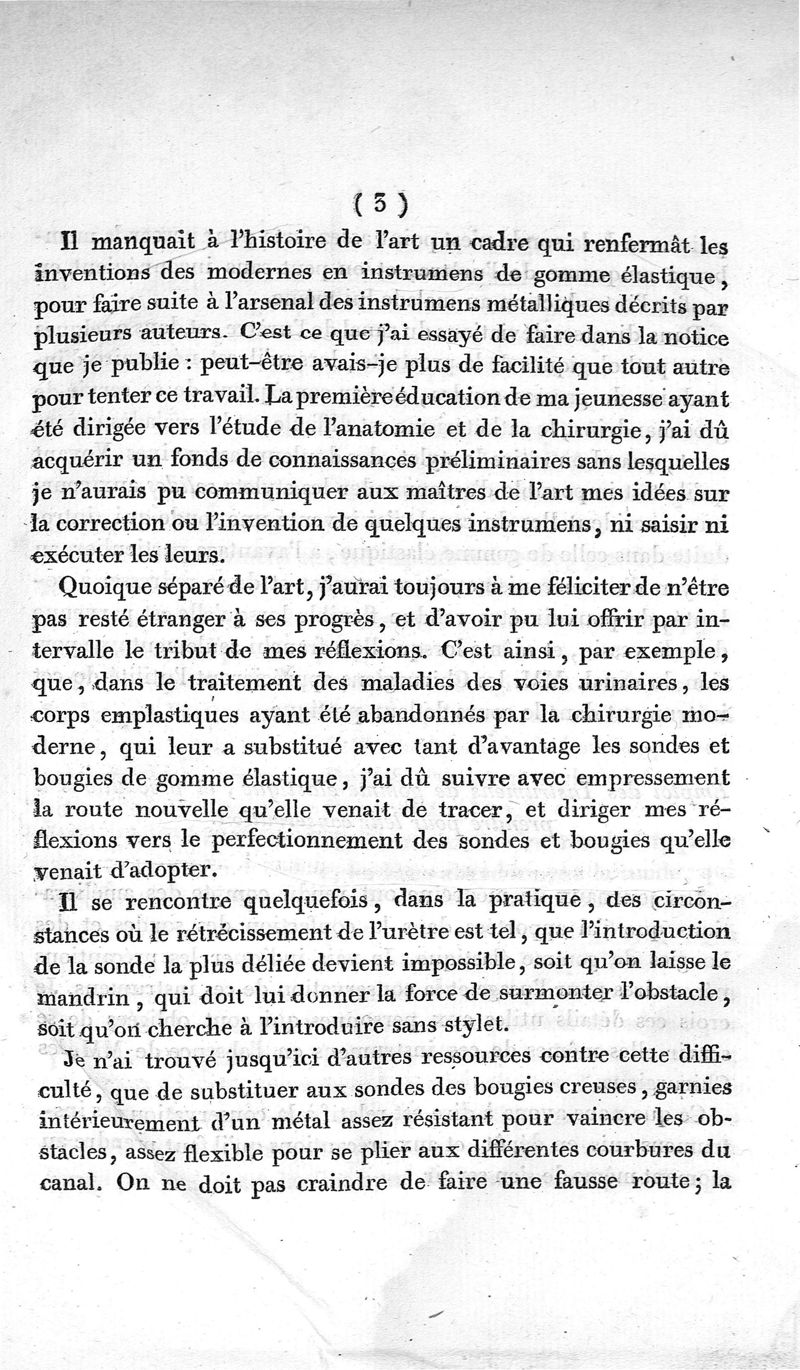 ( 3 )

Il manquait à l'histoire de l'art un cadre qui renfermât les inventions des modernes en instrumens de gomme élastique, pour faire suite à l'arsenal des instrumens métalliques décrits par plusieurs auteurs. C'est ce que j'ai essayé de faire dans la notice que je publie : peut-être avais-je plus de facilité que tout autre pour tenter ce travail. La première éducation de ma jeunesse ayant été dirigée vers l'étude de l'anatomie et de la chirurgie, j'ai dû acquérir un fonds de connaissances préliminaires sans lesquelles je n'aurais pu communiquer aux maîtres de l'art mes idées sur la correction ou l'invention de quelques instrumens, ni saisir ni exécuter les leurs.

Quoique séparé de l'art, j'aurai toujours à me féliciter de n'être pas resté étranger à ses progrès, et d'avoir pu lui offrir par intervalle le tribut de mes réflexions. C'est ainsi, par exemple, que, dans le traitement des maladies des voies urinaires, les corps emplastiques ayant été abandonnés par la chirurgie moderne, qui leur a substitué avec tant d'avantage les sondes et bougies de gomme élastique, j'ai dû suivre avec empressement la route nouvelle qu'elle venait de tracer, et diriger mes réflexions vers le perfectionnement des sondes et bougies qu'elle venait d'adopter.

Il se rencontre quelquefois, dans la pratique, des circonstances où le rétrécissement de l'urètre est tel, que l'introduction de la sonde la plus déliée devient impossible, soit qu'on laisse le mandrin, qui doit lui donner la force de surmonter l'obstacle, soit qu'on cherche à l'introduire sans stylet.

Je n'ai trouvé jusqu'ici d'autres ressources contre cette difficulté, que de substituer aux sondes des bougies creuses, garnies intérieurement d'un métal assez résistant pour vaincre les obstacles, assez flexible pour se plier aux différentes courbures du canal. On ne doit pas craindre de faire une fausse route; la